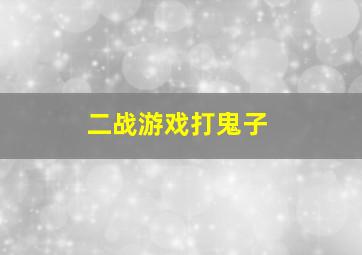 二战游戏打鬼子